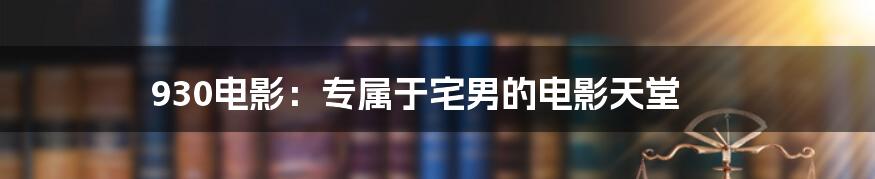 930电影：专属于宅男的电影天堂